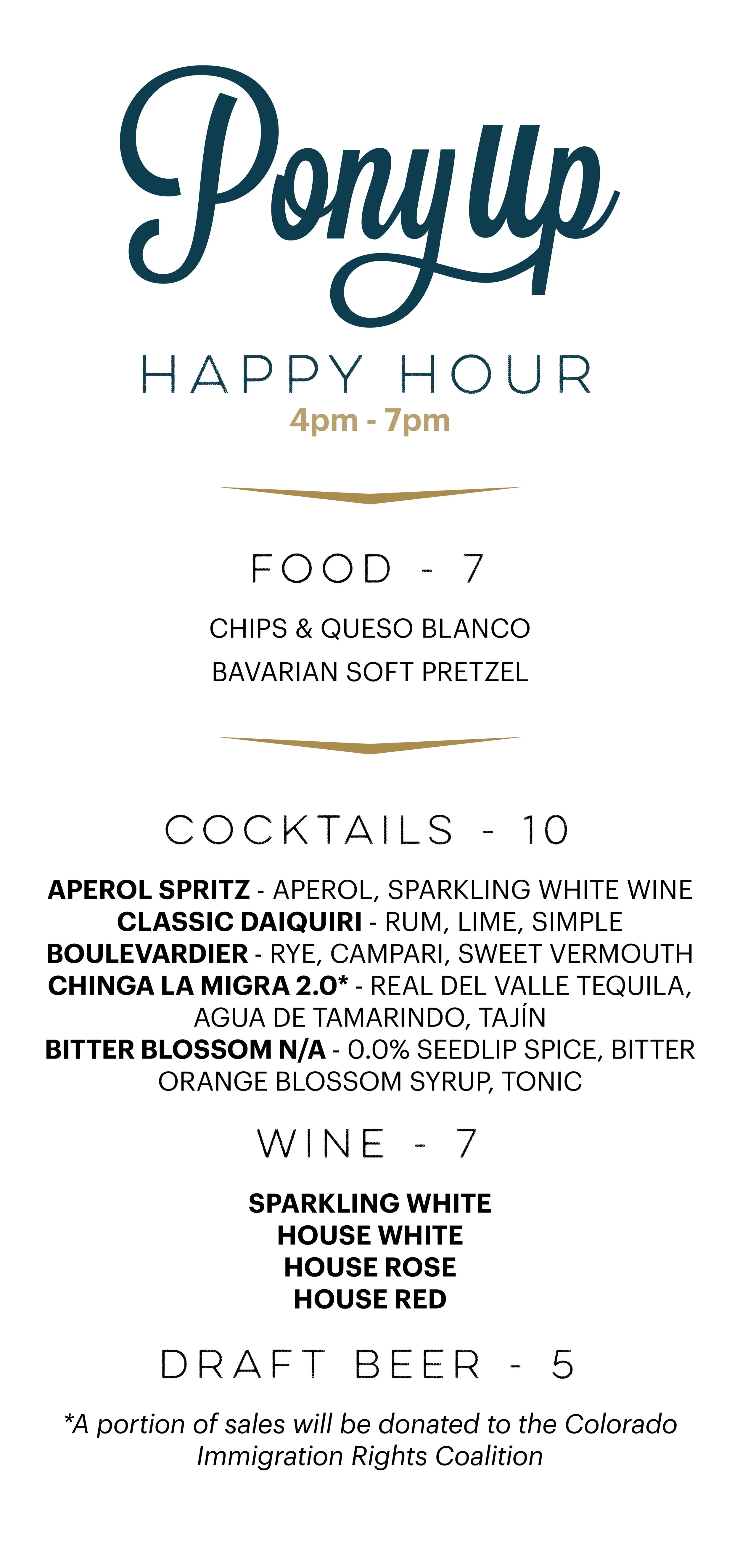 Pony Up

HAPPY HOUR
4pm - 7pm

FOOD - 7

CHIPS & QUESO BLANCO
BAVARIAN SOFT PRETZEL

COCKTAILS - 10

APEROL SPRITZ - APEROL, SPARKLING WHITE WINE
CLASSIC DAIQUIRI - RUM, LIME, SIMPLE
BOULEVARDIER - RYE, CAMPARI, SWEET VERMOUTH
CHINGA LA MIGRA 2.0* - REAL DEL VALLE TEQUILA, AGUA DE TAMARINDO, TAJÍN
BITTER BLOSSOM N/A - 0.0% SEEDLIP SPICE, BITTER ORANGE BLOSSOM SYRUP, TONIC

WINE - 7

SPARKLING WHITE
HOUSE WHITE
HOUSE ROSE
HOUSE RED

DRAFT BEER - 5

*A portion of sales will be donated to the Colorado Immigration Rights Coalition